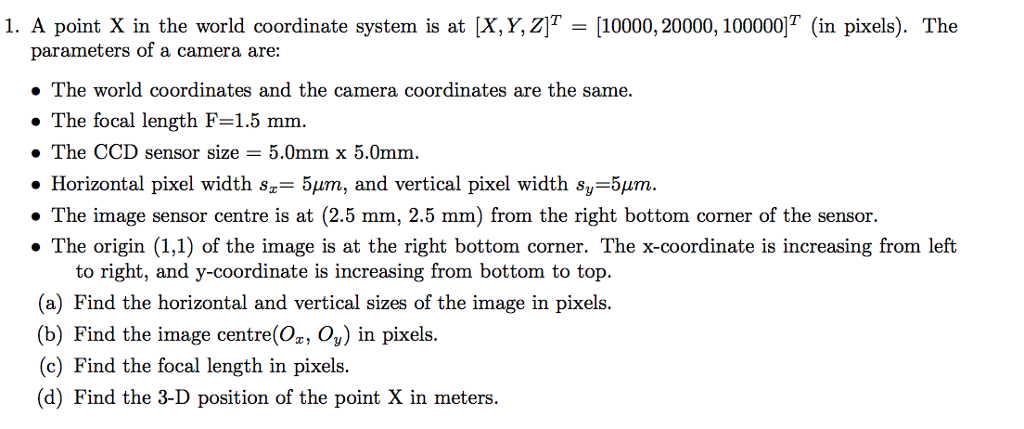 1. A point X in the world coordinate system is at $[X, Y, Z]^T = [10000, 20000, 100000]^T$ (in pixels). The parameters of a camera are:

• The world coordinates and the camera coordinates are the same.

• The focal length F=1.5 mm.

• The CCD sensor size = 5.0mm x 5.0mm.

• Horizontal pixel width $s_x$= $5\mu m$, and vertical pixel width $s_y$=$5\mu m$.

• The image sensor centre is at (2.5 mm, 2.5 mm) from the right bottom corner of the sensor.

• The origin (1,1) of the image is at the right bottom corner. The x-coordinate is increasing from left to right, and y-coordinate is increasing from bottom to top.

(a) Find the horizontal and vertical sizes of the image in pixels.

(b) Find the image centre($O_x$, $O_y$) in pixels.

(c) Find the focal length in pixels.

(d) Find the 3-D position of the point X in meters.